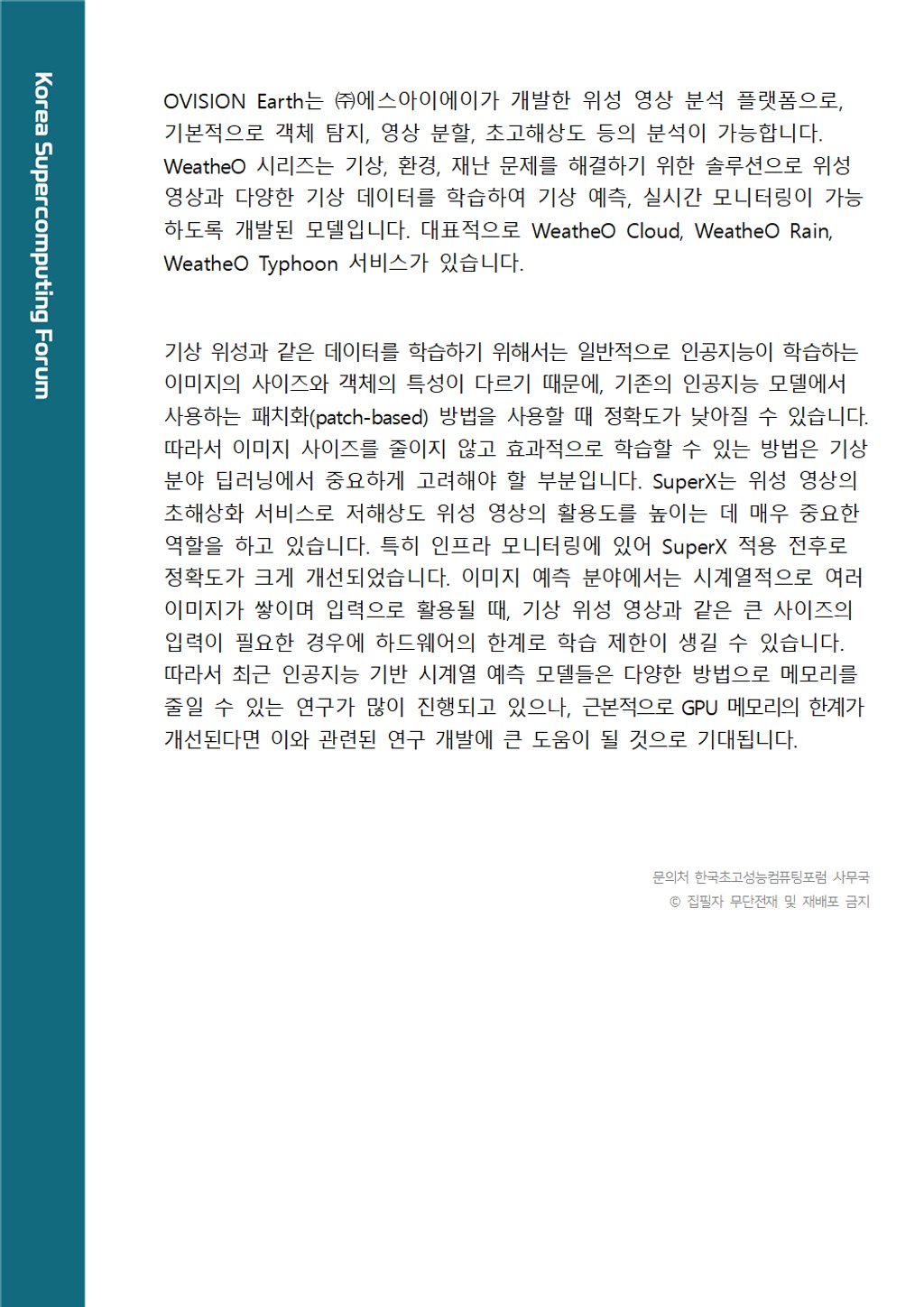 Korea Supercomputing Forum

OVISION Earth는 ㈜에스아이에이가 개발한 위성 영상 분석 플랫폼으로, 기본적으로 객체 탐지, 영상 분할, 초고해상도 등의 분석이 가능합니다. WeatheO 시리즈는 기상, 환경, 재난 문제를 해결하기 위한 솔루션으로 위성 영상과 다양한 기상 데이터를 학습하여 기상 예측, 실시간 모니터링이 가능하도록 개발된 모델입니다. 대표적으로 WeatheO Cloud, WeatheO Rain, WeatheO Typhoon 서비스가 있습니다.

기상 위성과 같은 데이터를 학습하기 위해서는 일반적으로 인공지능이 학습하는 이미지의 사이즈와 객체의 특성이 다르기 때문에, 기존의 인공지능 모델에서 사용하는 패치화(patch-based) 방법을 사용할 때 정확도가 낮아질 수 있습니다. 따라서 이미지 사이즈를 줄이지 않고 효과적으로 학습할 수 있는 방법은 기상 분야 딥러닝에서 중요하게 고려해야 할 부분입니다. SuperX는 위성 영상의 초해상화 서비스로 저해상도 위성 영상의 활용도를 높이는 데 매우 중요한 역할을 하고 있습니다. 특히 인프라 모니터링에 있어 SuperX 적용 전후로 정확도가 크게 개선되었습니다. 이미지 예측 분야에서는 시계열적으로 여러 이미지가 쌓이며 입력으로 활용될 때, 기상 위성 영상과 같은 큰 사이즈의 입력이 필요한 경우에 하드웨어의 한계로 학습 제한이 생길 수 있습니다. 따라서 최근 인공지능 기반 시계열 예측 모델들은 다양한 방법으로 메모리를 줄일 수 있는 연구가 많이 진행되고 있으나, 근본적으로 GPU 메모리의 한계가 개선된다면 이와 관련된 연구 개발에 큰 도움이 될 것으로 기대됩니다.

문의처 한국초고성능컴퓨팅포럼 사무국
© 집필자 무단전재 및 재배포 금지